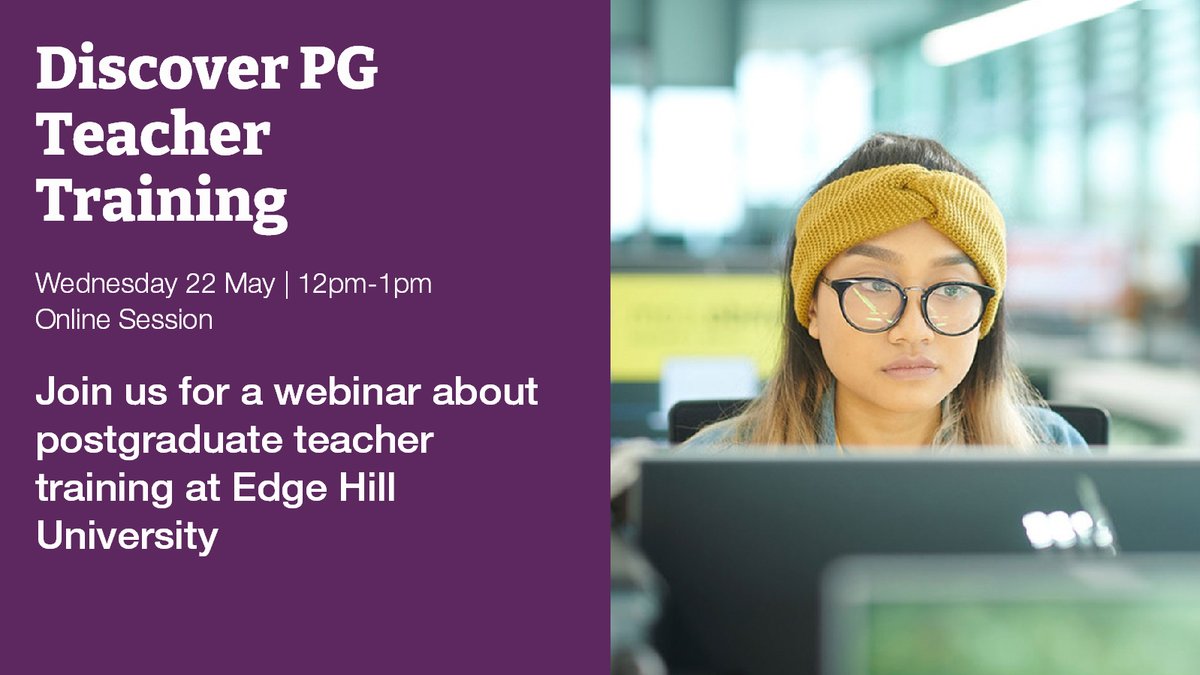 Discover PG Teacher Training

Wednesday 22 May | 12pm-1pm
Online Session

Join us for a webinar about postgraduate teacher training at Edge Hill University